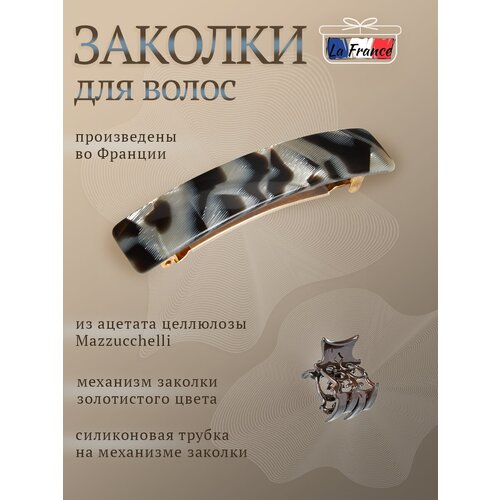 ЗАКОЛКИ
ДЛЯ ВОЛОС

La France

произведены во Франции

из ацетата целлюлозы Mazzucchelli

механизм заколки золотистого цвета

силиконовая трубка на механизме заколки